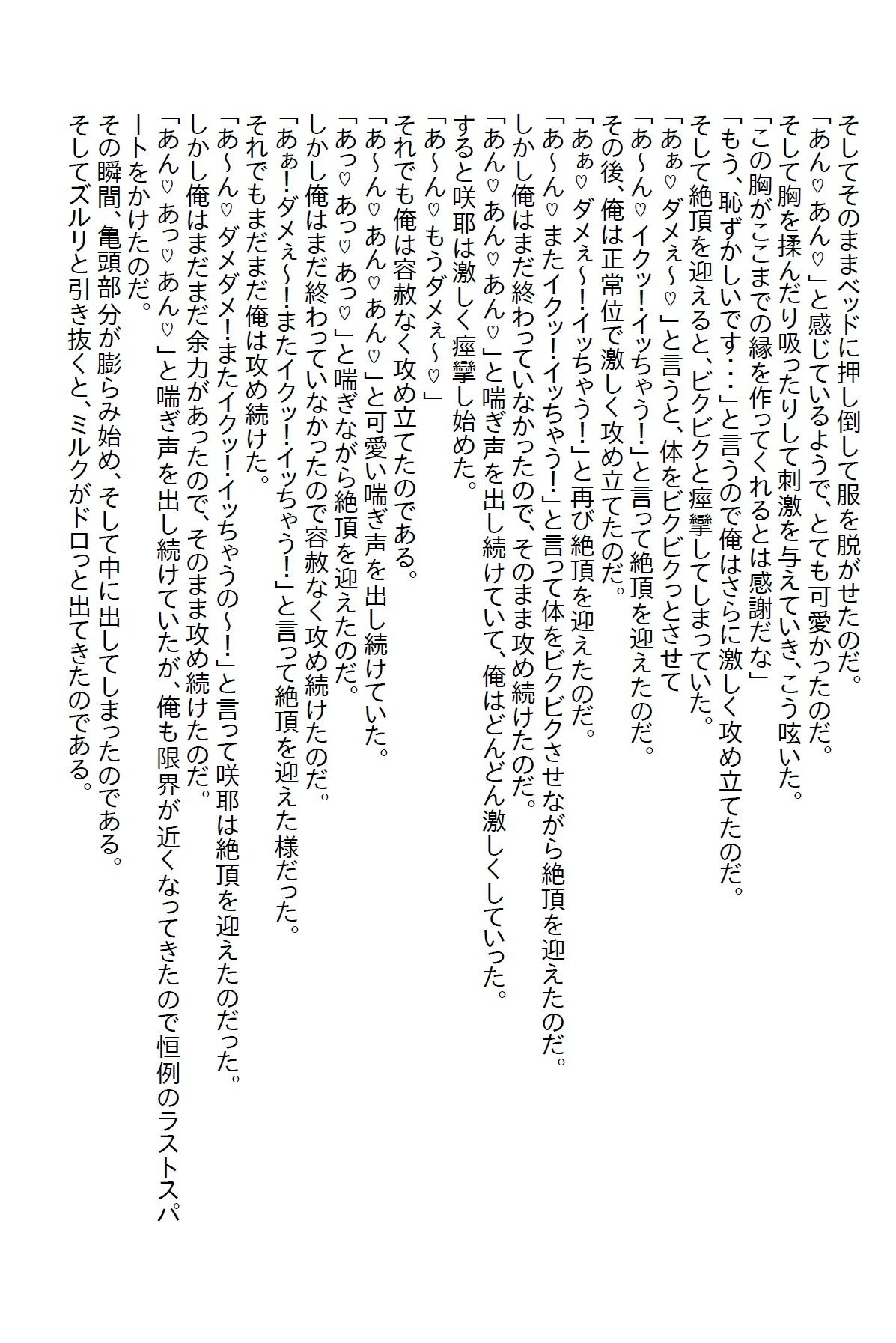 そしてそのままベッドに押し倒して服を脱がせたのだ。
「あん♡あん♡」と感じているようで、とても可愛かったのだ。
そして胸を揉んだり吸ったりして刺激を与えていき、こう呟いた。
「この胸がここまでの縁を作ってくれるとは感謝だな」
「もう、恥ずかしいです・・・」と言うので俺はさらに激しく攻め立てたのだ。
そして絶頂を迎えると、ビクビクと痙攣してしまっていた。
「あぁ♡ダメぇ～♡」と言うと、体をビクビクっとさせて
「あ～ん♡イクッ！イッちゃう！」と言って絶頂を迎えたのだ。
その後、俺は正常位で激しく攻め立てたのだ。
「あぁ♡ダメぇ～！イッちゃう！」と再び絶頂を迎えたのだ。
「あ～ん♡またイクッ！イッちゃう！」と言って体をビクビクさせながら絶頂を迎えたのだ。
しかし俺はまだ終わっていなかったので、そのまま攻め続けたのだ。
「あん♡あん♡あん♡」と喘ぎ声を出し続けていて、俺はどんどん激しくしていった。
すると咲耶は激しく痙攣し始めた。
「あ～ん♡もうダメぇ～♡」
それでも俺は容赦なく攻め立てたのである。
「あ～ん♡あん♡あん♡」と可愛い喘ぎ声を出し続けていた。
「あっ♡あっ♡あっ♡」と喘ぎながら絶頂を迎えたのだ。
しかし俺はまだ終わっていなかったので容赦なく攻め続けたのだ。
「あぁ！ダメぇ～！またイクッ！イッちゃう！」と言って絶頂を迎えた様だった。
それでもまだまだ俺は攻め続けた。
「あ～ん♡ダメダメ！またイクッ！イッちゃうの～！」と言って咲耶は絶頂を迎えたのだった。
しかし俺はまだまだ余力があったので、そのまま攻め続けたのだ。
「あん♡あっ♡あん♡」と喘ぎ声を出し続けていたが、俺も限界が近くなってきたので恒例のラストスパートをかけたのだ。
その瞬間、亀頭部分が膨らみ始め、そして中に出してしまったのである。
そしてズルリと引き抜くと、ミルクがドロっと出てきたのである。